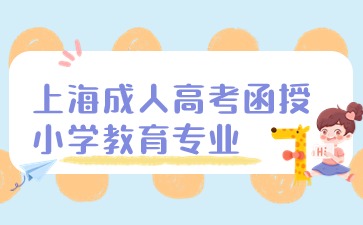 上海成人高考函授
小学教育专业

Hi